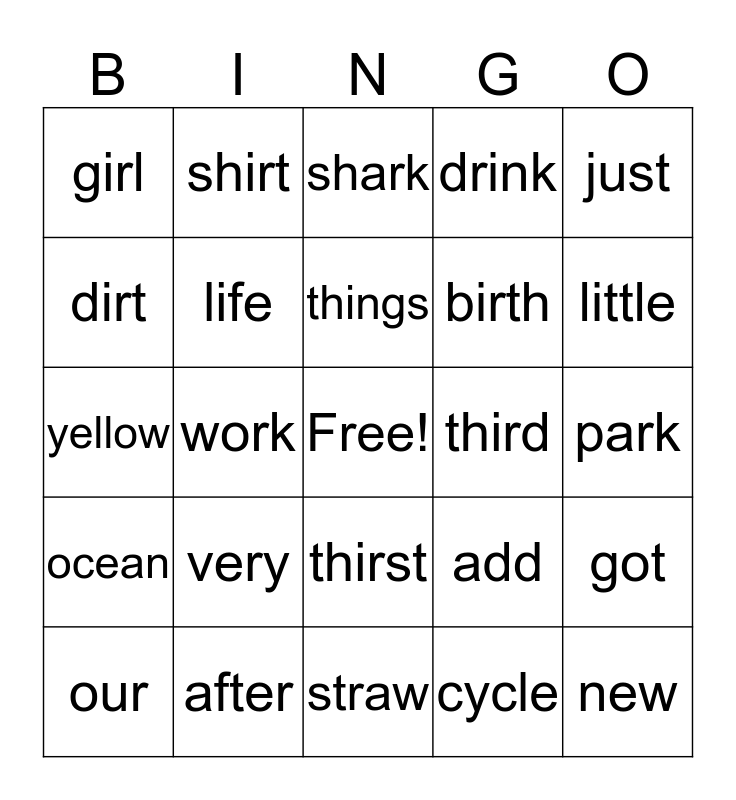 | B | I | N | G | O |
|---|---|---|---|---|
| girl | shirt | shark | drink | just |
| dirt | life | things | birth | little |
| yellow | work | Free! | third | park |
| ocean | very | thirst | add | got |
| our | after | straw | cycle | new |